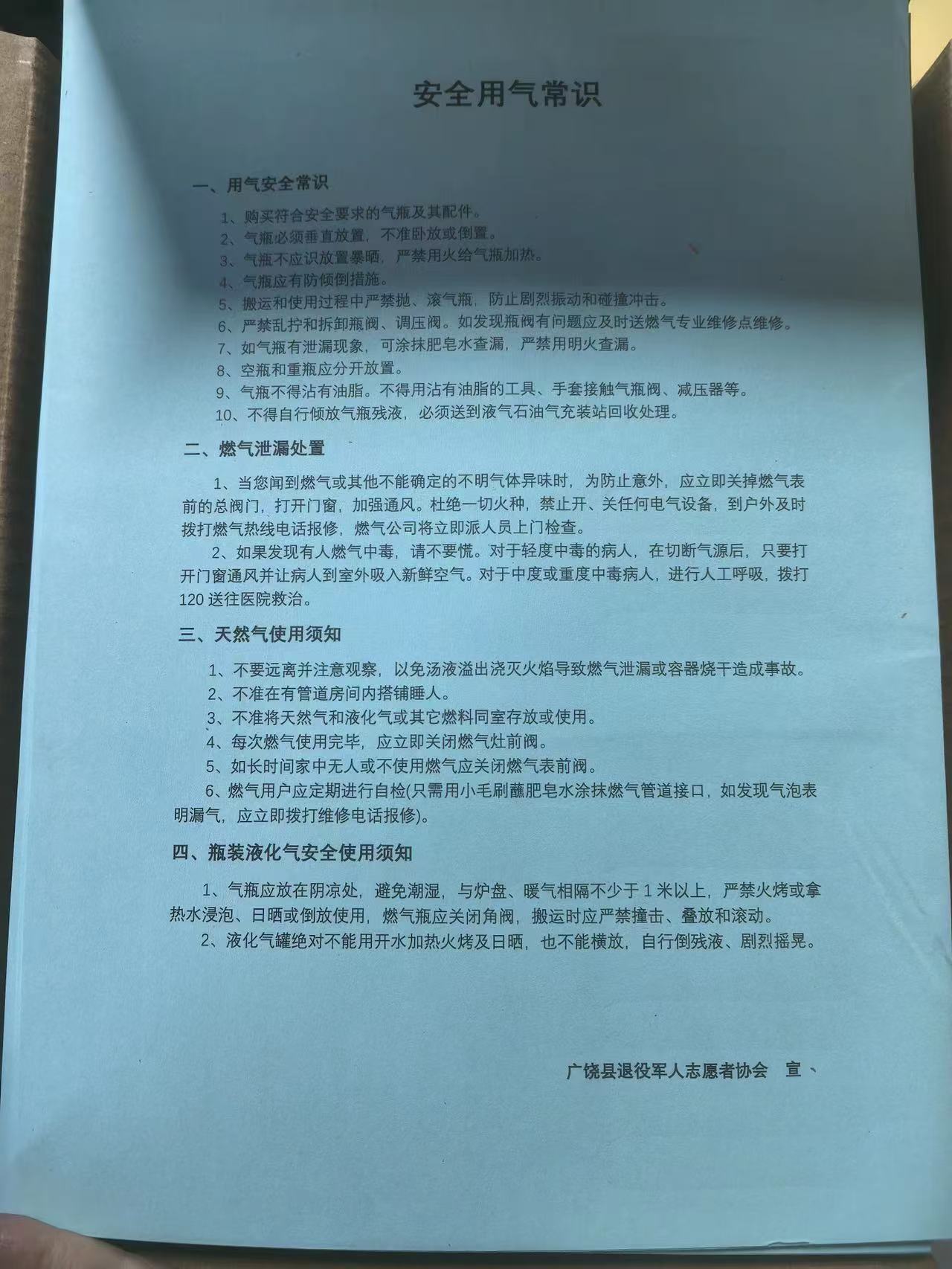 安全用气常识

一、用气安全常识

1、购买符合安全要求的气瓶及其配件。
2、气瓶必须垂直放置，不准卧放或倒置。
3、气瓶不应识放置暴晒，严禁用火给气瓶加热。
4、气瓶应有防倾倒措施。
5、搬运和使用过程中严禁抛、滚气瓶，防止剧烈振动和碰撞冲击。
6、严禁乱拧和拆卸瓶阀、调压阀。如发现瓶阀有问题应及时送燃气专业维修点维修。
7、如气瓶有泄漏现象，可涂抹肥皂水查漏，严禁用明火查漏。
8、空瓶和重瓶应分开放置。
9、气瓶不得沾有油脂。不得用沾有油脂的工具、手套接触气瓶阀、减压器等。
10、不得自行倾放气瓶残液，必须送到液气石油气充装站回收处理。

二、燃气泄漏处置

1、当您闻到燃气或其他不能确定的不明气体异味时，为防止意外，应立即关掉燃气表前的总阀门，打开门窗，加强通风。杜绝一切火种，禁止开、关任何电气设备，到户外及时拨打燃气热线电话报修，燃气公司将立即派人员上门检查。

2、如果发现有人燃气中毒，请不要慌。对于轻度中毒的病人，在切断气源后，只要打开门窗通风并让病人到室外吸入新鲜空气。对于中度或重度中毒病人，进行人工呼吸，拨打120送往医院救治。

三、天然气使用须知

1、不要远离并注意观察，以免汤液溢出浇灭火焰导致燃气泄漏或容器烧干造成事故。
2、不准在有管道房间内搭铺睡人。
3、不准将天然气和液化气或其它燃料同室存放或使用。
4、每次燃气使用完毕，应立即关闭燃气灶前阀。
5、如长时间家中无人或不使用燃气应关闭燃气表前阀。
6、燃气用户应定期进行自检(只需用小毛刷蘸肥皂水涂抹燃气管道接口，如发现气泡表明漏气，应立即拨打维修电话报修)。

四、瓶装液化气安全使用须知

1、气瓶应放在阴凉处，避免潮湿，与炉盘、暖气相隔不少于1米以上，严禁火烤或拿热水浸泡、日晒或倒放使用，燃气瓶应关闭角阀，搬运时应严禁撞击、叠放和滚动。

2、液化气罐绝对不能用开水加热火烤及日晒，也不能横放，自行倒残液、剧烈摇晃。

广饶县退役军人志愿者协会　宣、